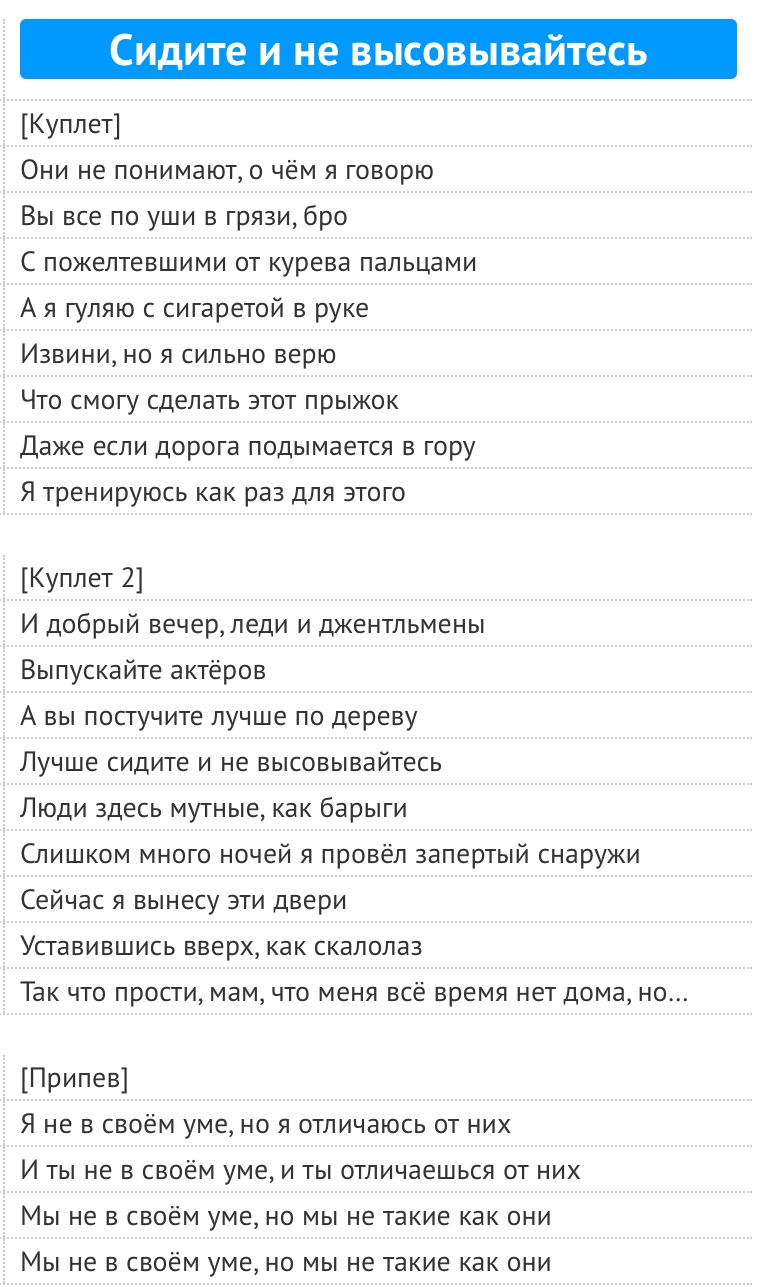 Сидите и не высовывайтесь

[Куплет]
Они не понимают, о чём я говорю
Вы все по уши в грязи, бро
С пожелтевшими от курева пальцами
А я гуляю с сигаретой в руке
Извини, но я сильно верю
Что смогу сделать этот прыжок
Даже если дорога подымается в гору
Я тренируюсь как раз для этого

[Куплет 2]
И добрый вечер, леди и джентльмены
Выпускайте актёров
А вы постучите лучше по дереву
Лучше сидите и не высовывайтесь
Люди здесь мутные, как барыги
Слишком много ночей я провёл запертый снаружи
Сейчас я вынесу эти двери
Уставившись вверх, как скалолаз
Так что прости, мам, что меня всё время нет дома, но...

[Припев]
Я не в своём уме, но я отличаюсь от них
И ты не в своём уме, и ты отличаешься от них
Мы не в своём уме, но мы не такие как они
Мы не в своём уме, но мы не такие как они